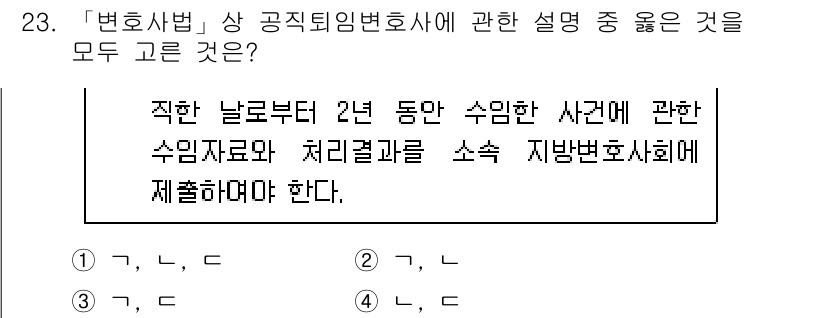 23. 「변호사법」상 공직퇴임변호사에 관한 설명 중 옳은 것을 모두 고른 것은?

직한 날로부터 2년 동안 수임한 사건에 관한 수임자료와 처리결과를 소속 지방변호사회에 제출하여야 한다.

① ㄱ, ㄴ, ㄷ
② ㄱ, ㄴ
③ ㄱ, ㄷ
④ ㄴ, ㄷ